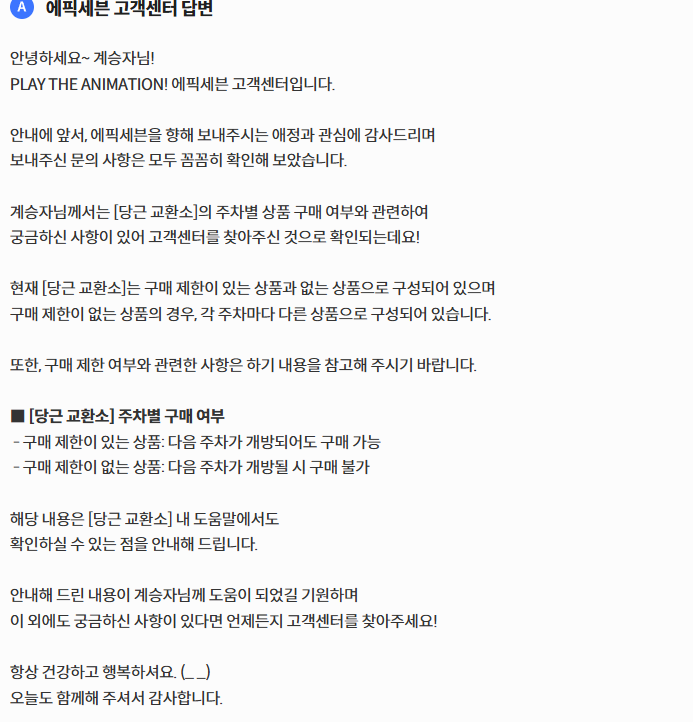 A 에픽세븐 고객센터 답변

안녕하세요~ 계승자님!
PLAY THE ANIMATION! 에픽세븐 고객센터입니다.

안내에 앞서, 에픽세븐을 향해 보내주시는 애정과 관심에 감사드리며
보내주신 문의 사항은 모두 꼼꼼히 확인해 보았습니다.

계승자님께서는 [당근 교환소]의 주차별 상품 구매 여부와 관련하여
궁금하신 사항이 있어 고객센터를 찾아주신 것으로 확인되는데요!

현재 [당근 교환소]는 구매 제한이 있는 상품과 없는 상품으로 구성되어 있으며
구매 제한이 없는 상품의 경우, 각 주차마다 다른 상품으로 구성되어 있습니다.

또한, 구매 제한 여부와 관련한 사항은 하기 내용을 참고해 주시기 바랍니다.

■ [당근 교환소] 주차별 구매 여부
- 구매 제한이 있는 상품: 다음 주차가 개방되어도 구매 가능
- 구매 제한이 없는 상품: 다음 주차가 개방될 시 구매 불가

해당 내용은 [당근 교환소] 내 도움말에서도
확인하실 수 있는 점을 안내해 드립니다.

안내해 드린 내용이 계승자님께 도움이 되었길 기원하며
이 외에도 궁금하신 사항이 있다면 언제든지 고객센터를 찾아주세요!

항상 건강하고 행복하셔요. (_ _)
오늘도 함께해 주셔서 감사합니다.